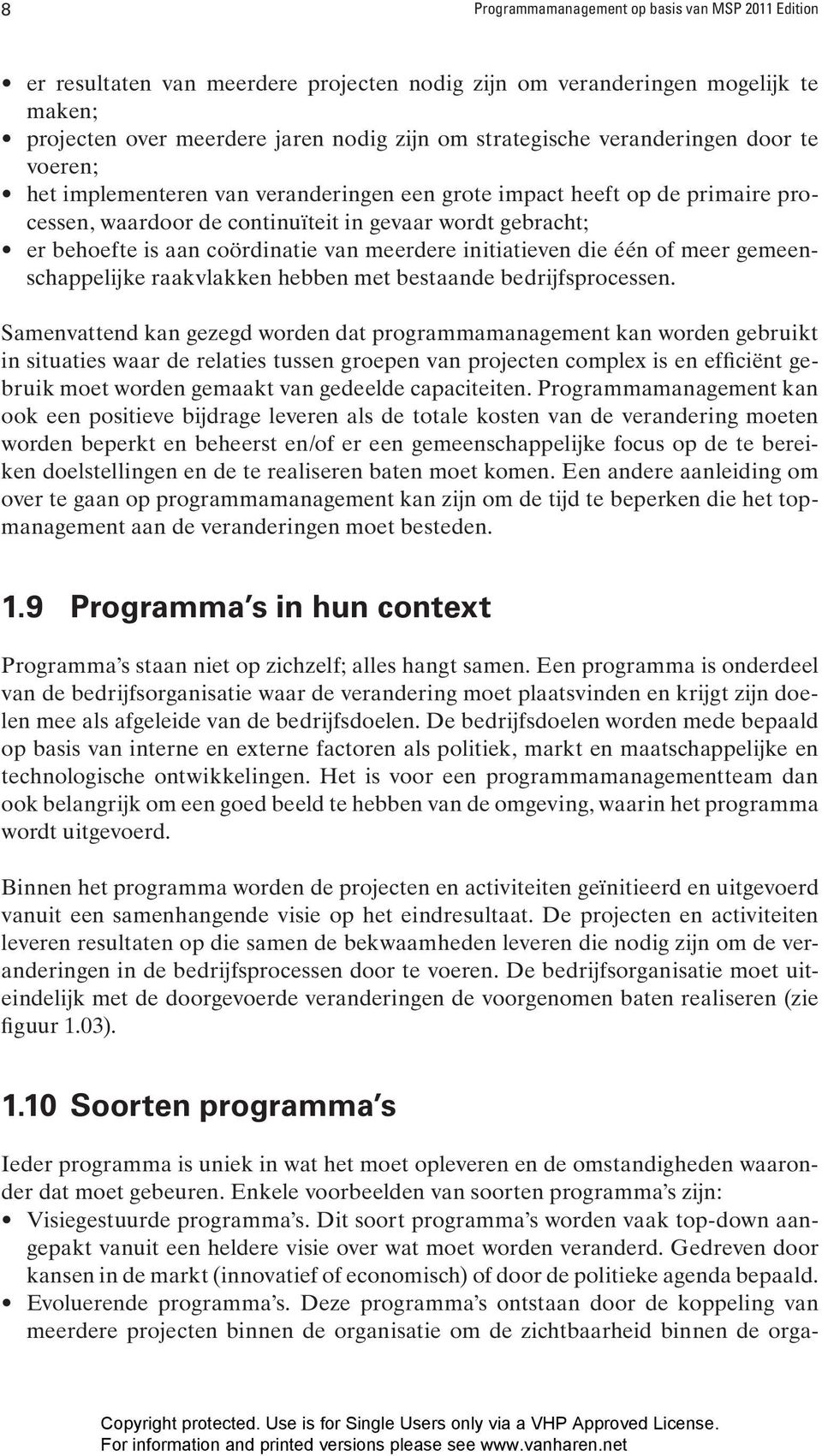 8 Programmamanagement op basis van MSP 2011 Edition

• er resultaten van meerdere projecten nodig zijn om veranderingen mogelijk te maken;
• projecten over meerdere jaren nodig zijn om strategische veranderingen door te voeren;
• het implementeren van veranderingen een grote impact heeft op de primaire processen, waardoor de continuïteit in gevaar wordt gebracht;
• er behoefte is aan coördinatie van meerdere initiatieven die één of meer gemeenschappelijke raakvlakken hebben met bestaande bedrijfsprocessen.

Samenvattend kan gezegd worden dat programmamanagement kan worden gebruikt in situaties waar de relaties tussen groepen van projecten complex is en efficiënt gebruik moet worden gemaakt van gedeelde capaciteiten. Programmamanagement kan ook een positieve bijdrage leveren als de totale kosten van de verandering moeten worden beperkt en beheerst en/of er een gemeenschappelijke focus op de te bereiken doelstellingen en de te realiseren baten moet komen. Een andere aanleiding om over te gaan op programmamanagement kan zijn om de tijd te beperken die het topmanagement aan de veranderingen moet besteden.

1.9 Programma's in hun context

Programma's staan niet op zichzelf; alles hangt samen. Een programma is onderdeel van de bedrijfsorganisatie waar de verandering moet plaatsvinden en krijgt zijn doelen mee als afgeleide van de bedrijfsdoelen. De bedrijfsdoelen worden mede bepaald op basis van interne en externe factoren als politiek, markt en maatschappelijke en technologische ontwikkelingen. Het is voor een programmamanagementteam dan ook belangrijk om een goed beeld te hebben van de omgeving, waarin het programma wordt uitgevoerd.

Binnen het programma worden de projecten en activiteiten geïnitieerd en uitgevoerd vanuit een samenhangende visie op het eindresultaat. De projecten en activiteiten leveren resultaten op die samen de bekwaamheden leveren die nodig zijn om de veranderingen in de bedrijfsprocessen door te voeren. De bedrijfsorganisatie moet uiteindelijk met de doorgevoerde veranderingen de voorgenomen baten realiseren (zie figuur 1.03).

1.10 Soorten programma's

Ieder programma is uniek in wat het moet opleveren en de omstandigheden waaronder dat moet gebeuren. Enkele voorbeelden van soorten programma's zijn:
• Visiegestuurde programma's. Dit soort programma's worden vaak top-down aangepakt vanuit een heldere visie over wat moet worden veranderd. Gedreven door kansen in de markt (innovatief of economisch) of door de politieke agenda bepaald.
• Evoluerende programma's. Deze programma's ontstaan door de koppeling van meerdere projecten binnen de organisatie om de zichtbaarheid binnen de orga-

Copyright protected. Use is for Single Users only via a VHP Approved License.
For information and printed versions please see www.vanharen.net